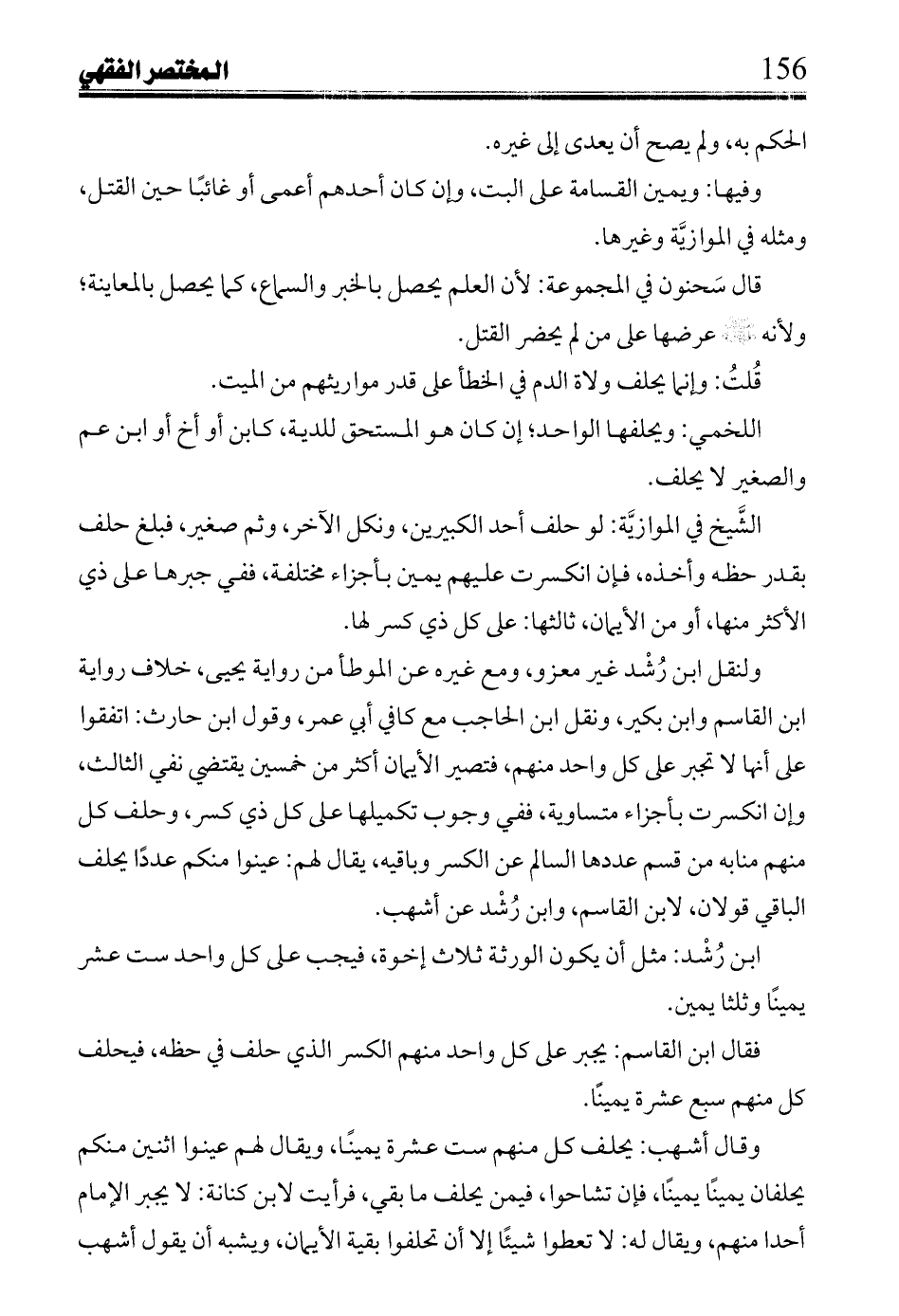 156 المختصر الفقهي

الحكم به، ولم يصح أن يعدى إلى غيره.

وفيها: ويمين القسامة على البت، وإن كان أحدهم أعمى أو غائبًا حين القتل، ومثله في الموازيَّة وغيرها.

قال سَحنون في المجموعة: لأن العلم يحصل بالخبر والسماع، كما يحصل بالمعاينة؛ ولأنه ﷺ عرضها على من لم يحضر القتل.

قُلتُ: وإنما يحلف ولاة الدم في الخطأ على قدر مواريثهم من الميت.

اللخمي: ويحلفها الواحد؛ إن كان هو المستحق للدية، كابن أو أخ أو ابن عم والصغير لا يحلف.

الشَّيخ في الموازيَّة: لو حلف أحد الكبيرين، ونكل الآخر، وثم صغير، فبلغ حلف بقدر حظه وأخذه، فإن انكسرت عليهم يمين بأجزاء مختلفة، ففي جبرها على ذي الأكثر منها، أو من الأيمان، ثالثها: على كل ذي كسر لها.

ولنقل ابن رُشْد غير معزو، ومع غيره عن الموطأ من رواية يحيى، خلاف رواية ابن القاسم وابن بكير، ونقل ابن الحاجب مع كافي أبي عمر، وقول ابن حارث: اتفقوا على أنها لا تجبر على كل واحد منهم، فتصير الأيمان أكثر من خمسين يقتضي نفي الثالث، وإن انكسرت بأجزاء متساوية، ففي وجوب تكميلها على كل ذي كسر، وحلف كل منهم منابه من قسم عددها السالم عن الكسر وباقيه، يقال لهم: عينوا منكم عددًا يحلف الباقي قولان، لابن القاسم، وابن رُشْد عن أشهب.

ابن رُشْد: مثل أن يكون الورثة ثلاث إخوة، فيجب على كل واحد ست عشر يمينًا وثلثا يمين.

فقال ابن القاسم: يجبر على كل واحد منهم الكسر الذي حلف في حظه، فيحلف كل منهم سبع عشرة يمينًا.

وقال أشهب: يحلف كل منهم ست عشرة يمينًا، ويقال لهم عينوا اثنين منكم يحلفان يمينًا يمينًا، فإن تشاحوا، فيمن يحلف ما بقي، فرأيت لابن كنانة: لا يجبر الإمام أحدا منهم، ويقال له: لا تعطوا شيئًا إلا أن تحلفوا بقية الأيمان، ويشبه أن يقول أشهب